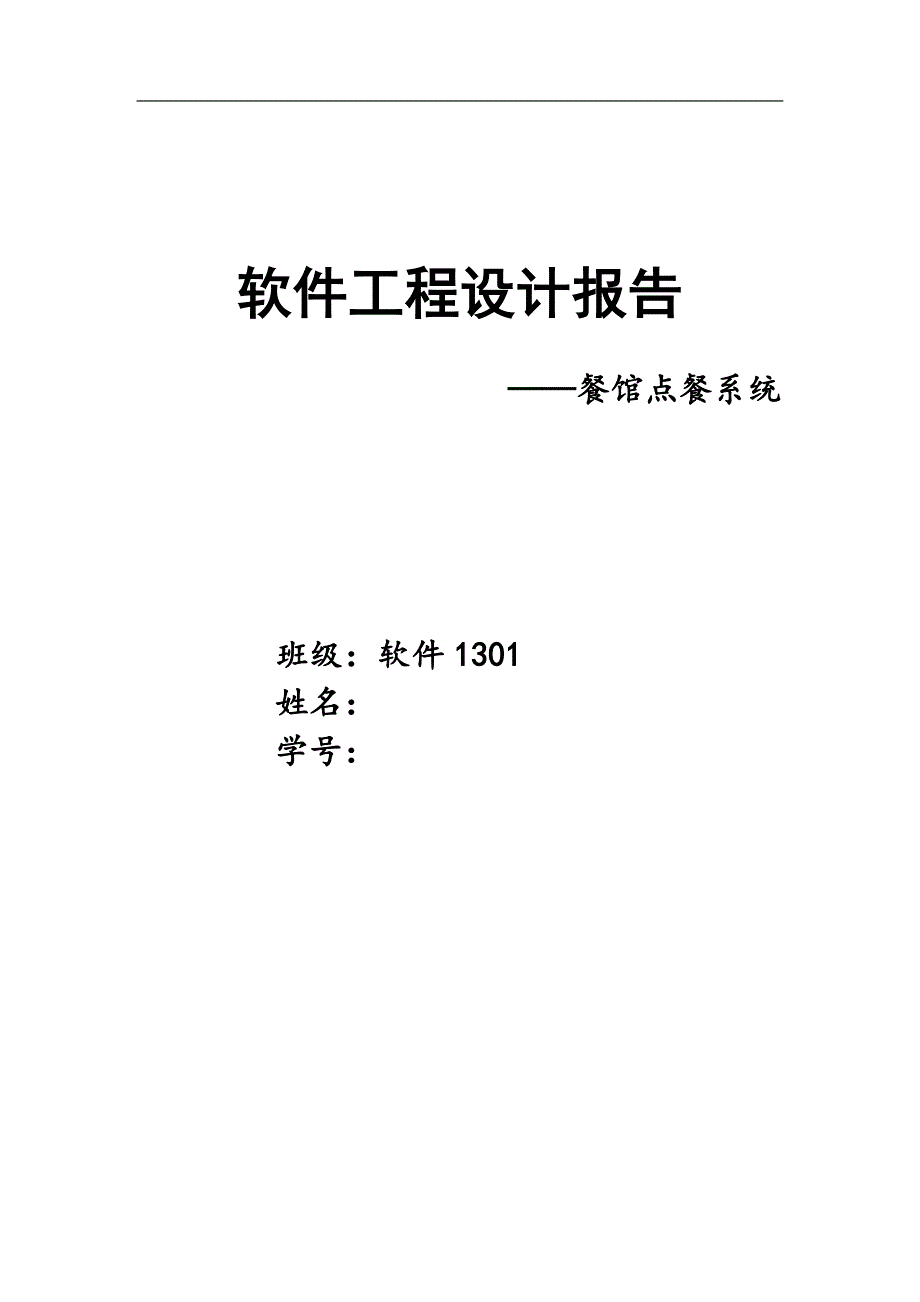 软件工程设计报告

——餐馆点餐系统

班级：软件 1301
姓名：
学号：